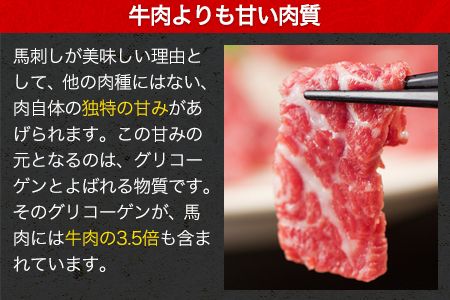 牛肉よりも甘い肉質

馬刺しが美味しい理由として、他の肉種にはない、肉自体の独特の甘みがあげられます。この甘みの元となるのは、グリコーゲンとよばれる物質です。そのグリコーゲンが、馬肉には牛肉の3.5倍も含まれています。